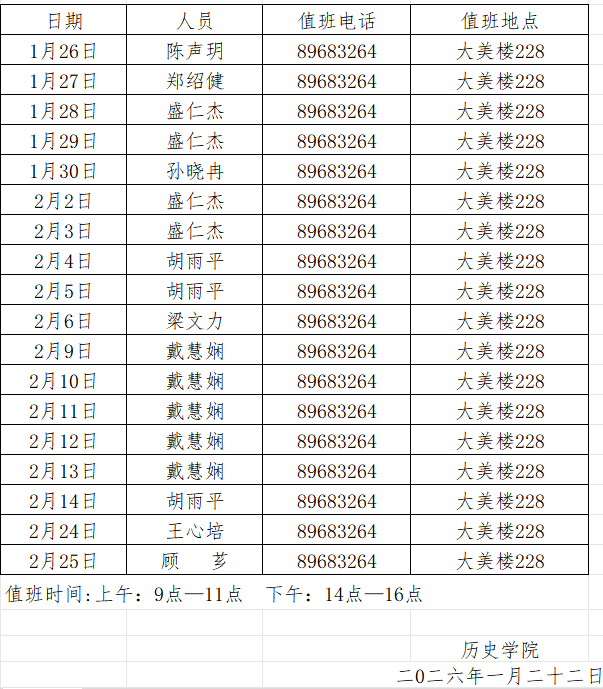 | 日期 | 人员 | 值班电话 | 值班地点 |
|---|---|---|---|
| 1月26日 | 陈声玥 | 89683264 | 大美楼228 |
| 1月27日 | 郑绍健 | 89683264 | 大美楼228 |
| 1月28日 | 盛仁杰 | 89683264 | 大美楼228 |
| 1月29日 | 盛仁杰 | 89683264 | 大美楼228 |
| 1月30日 | 孙晓冉 | 89683264 | 大美楼228 |
| 2月2日 | 盛仁杰 | 89683264 | 大美楼228 |
| 2月3日 | 盛仁杰 | 89683264 | 大美楼228 |
| 2月4日 | 胡雨平 | 89683264 | 大美楼228 |
| 2月5日 | 胡雨平 | 89683264 | 大美楼228 |
| 2月6日 | 梁文力 | 89683264 | 大美楼228 |
| 2月9日 | 戴慧娴 | 89683264 | 大美楼228 |
| 2月10日 | 戴慧娴 | 89683264 | 大美楼228 |
| 2月11日 | 戴慧娴 | 89683264 | 大美楼228 |
| 2月12日 | 戴慧娴 | 89683264 | 大美楼228 |
| 2月13日 | 戴慧娴 | 89683264 | 大美楼228 |
| 2月14日 | 胡雨平 | 89683264 | 大美楼228 |
| 2月24日 | 王心培 | 89683264 | 大美楼228 |
| 2月25日 | 顾　芗 | 89683264 | 大美楼228 |

值班时间:上午：9点—11点　下午：14点—16点

历史学院
二0二六年一月二十二日